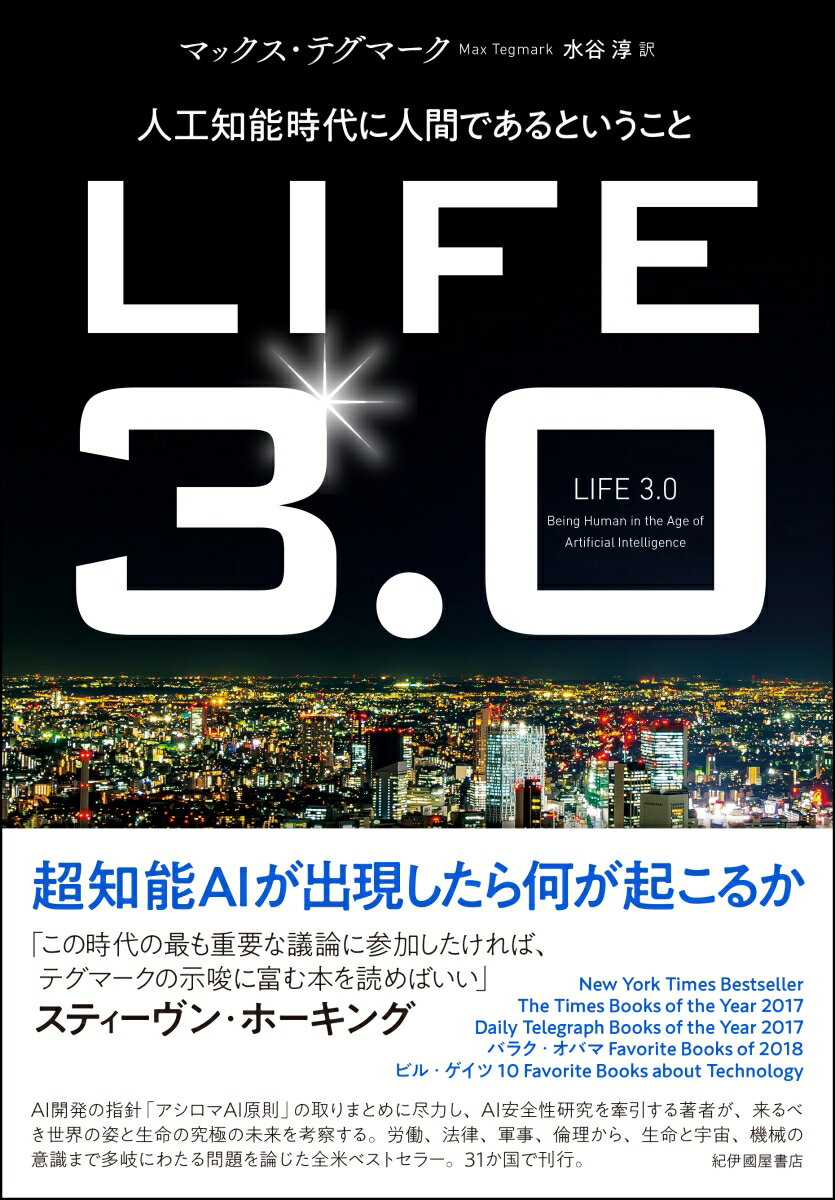 マックス・テグマーク Max Tegmark 水谷 淳 訳

人工知能時代に人間であるということ

LIFE 3.0

LIFE 3.0
Being Human in the Age of Artificial Intelligence

超知能AIが出現したら何が起こるか

「この時代の最も重要な議論に参加したければ、テグマークの示唆に富む本を読めばいい」
スティーヴン・ホーキング

New York Times Bestseller
The Times Books of the Year 2017
Daily Telegraph Books of the Year 2017
バラク・オバマ Favorite Books of 2018
ビル・ゲイツ 10 Favorite Books about Technology

AI開発の指針「アシロマAI原則」の取りまとめに尽力し、AI安全性研究を牽引する著者が、来るべき世界の姿と生命の究極の未来を考察する。労働、法律、軍事、倫理から、生命と宇宙、機械の意識まで多岐にわたる問題を論じた全米ベストセラー。31か国で刊行。

紀伊國屋書店